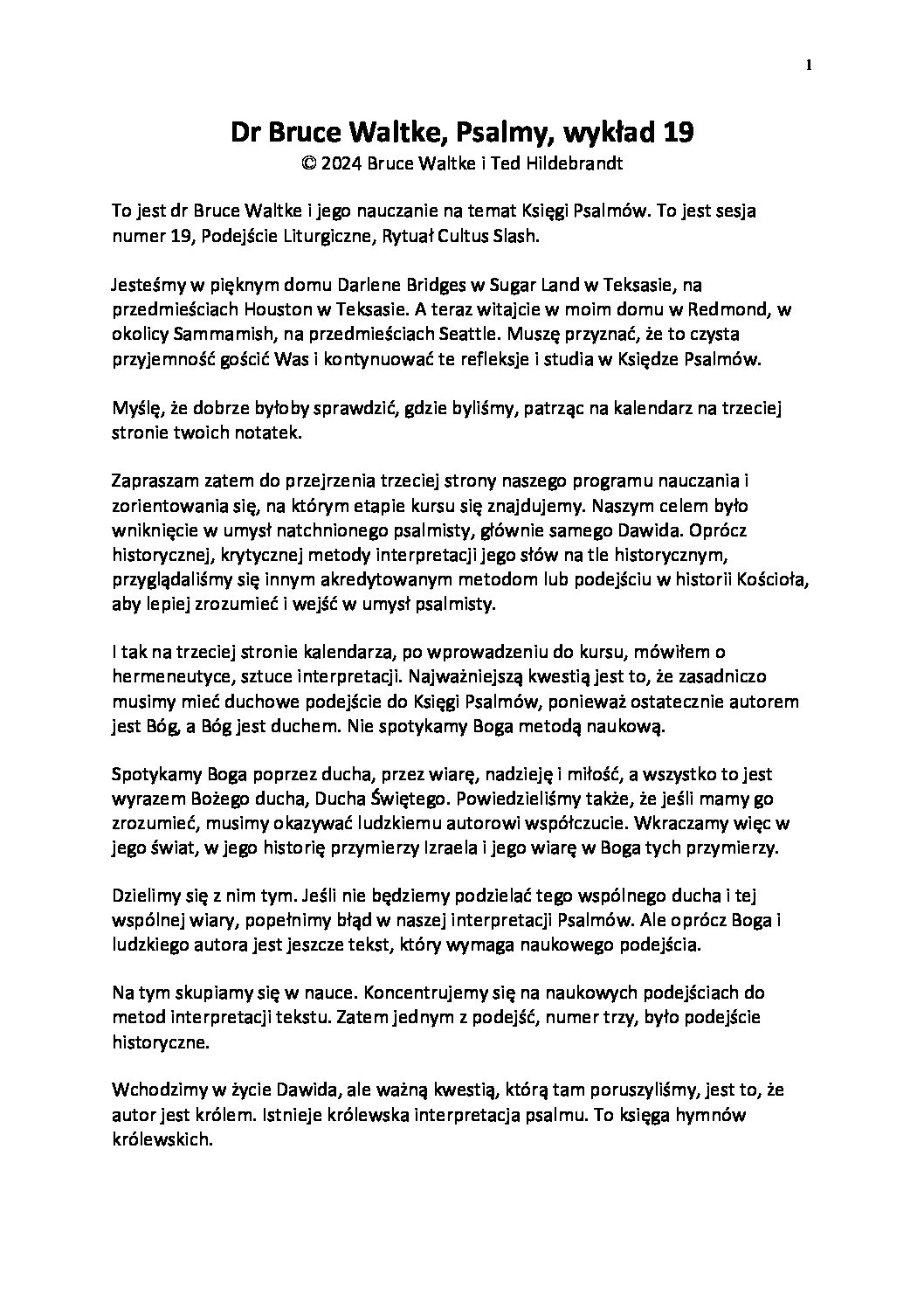 1

Dr Bruce Waltke, Psalmy, wykład 19
© 2024 Bruce Waltke i Ted Hildebrandt

To jest dr Bruce Waltke i jego nauczanie na temat Księgi Psalmów. To jest sesja numer 19, Podejście Liturgiczne, Rytuał Cultus Slash.

Jesteśmy w pięknym domu Darlene Bridges w Sugar Land w Teksasie, na przedmieściach Houston w Teksasie. A teraz witajcie w moim domu w Redmond, w okolicy Sammamish, na przedmieściach Seattle. Muszę przyznać, że to czysta przyjemność gościć Was i kontynuować te refleksje i studia w Księdze Psalmów.

Myślę, że dobrze byłoby sprawdzić, gdzie byliśmy, patrząc na kalendarz na trzeciej stronie twoich notatek.

Zapraszam zatem do przejrzenia trzeciej strony naszego programu nauczania i zorientowania się, na którym etapie kursu się znajdujemy. Naszym celem było wniknięcie w umysł natchnionego psalmisty, głównie samego Dawida. Oprócz historycznej, krytycznej metody interpretacji jego słów na tle historycznym, przyglądaliśmy się innym akredytowanym metodom lub podejściu w historii Kościoła, aby lepiej zrozumieć i wejść w umysł psalmisty.

I tak na trzeciej stronie kalendarza, po wprowadzeniu do kursu, mówiłem o hermeneutyce, sztuce interpretacji. Najważniejszą kwestią jest to, że zasadniczo musimy mieć duchowe podejście do Księgi Psalmów, ponieważ ostatecznie autorem jest Bóg, a Bóg jest duchem. Nie spotykamy Boga metodą naukową.

Spotykamy Boga poprzez ducha, przez wiarę, nadzieję i miłość, a wszystko to jest wyrazem Bożego ducha, Ducha Świętego. Powiedzieliśmy także, że jeśli mamy go zrozumieć, musimy okazywać ludzkiemu autorowi współczucie. Wkraczamy więc w jego świat, w jego historię przymierzy Izraela i jego wiarę w Boga tych przymierzy.

Dzielimy się z nim tym. Jeśli nie będziemy podzielać tego wspólnego ducha i tej wspólnej wiary, popełnimy błąd w naszej interpretacji Psalmów. Ale oprócz Boga i ludzkiego autora jest jeszcze tekst, który wymaga naukowego podejścia.

Na tym skupiamy się w nauce. Koncentrujemy się na naukowych podejściach do metod interpretacji tekstu. Zatem jednym z podejść, numer trzy, było podejście historyczne.

Wchodzimy w życie Dawida, ale ważną kwestią, którą tam poruszyliśmy, jest to, że autor jest królem. Istnieje królewska interpretacja psalmu. To księga hymnów królewskich.